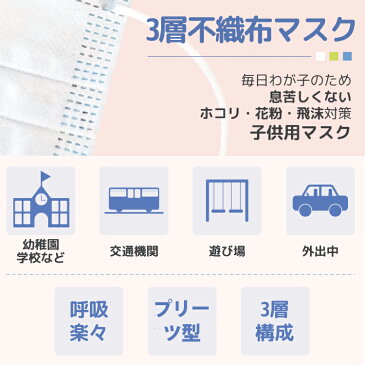 3層不織布マスク

毎日わが子のため
息苦しくない
ホコリ・花粉・飛沫対策
子供用マスク

幼稚園
学校など

交通機関

遊び場

外出中

呼吸
楽々

プリーツ型

3層
構成